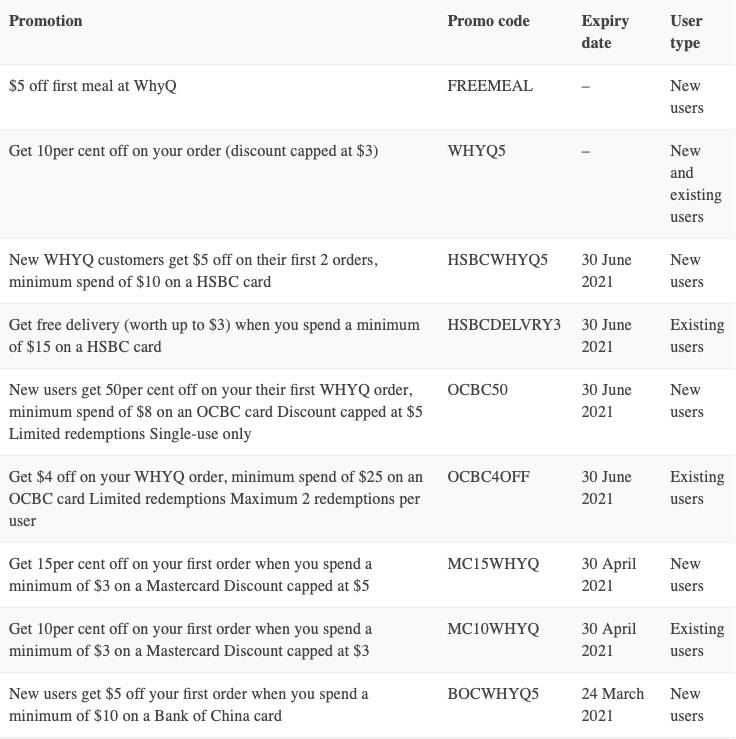 | Promotion | Promo code | Expiry date | User type |
|---|---|---|---|
| \$5 off first meal at WhyQ | FREEMEAL | – | New users |
| Get 10per cent off on your order (discount capped at \$3) | WHYQ5 | – | New and existing users |
| New WHYQ customers get \$5 off on their first 2 orders, minimum spend of \$10 on a HSBC card | HSBCWHYQ5 | 30 June 2021 | New users |
| Get free delivery (worth up to \$3) when you spend a minimum of \$15 on a HSBC card | HSBCDELVRY3 | 30 June 2021 | Existing users |
| New users get 50per cent off on your their first WHYQ order, minimum spend of \$8 on an OCBC card Discount capped at \$5 Limited redemptions Single-use only | OCBC50 | 30 June 2021 | New users |
| Get \$4 off on your WHYQ order, minimum spend of \$25 on an OCBC card Limited redemptions Maximum 2 redemptions per user | OCBC4OFF | 30 June 2021 | Existing users |
| Get 15per cent off on your first order when you spend a minimum of \$3 on a Mastercard Discount capped at \$5 | MC15WHYQ | 30 April 2021 | New users |
| Get 10per cent off on your first order when you spend a minimum of \$3 on a Mastercard Discount capped at \$3 | MC10WHYQ | 30 April 2021 | Existing users |
| New users get \$5 off your first order when you spend a minimum of \$10 on a Bank of China card | BOCWHYQ5 | 24 March 2021 | New users |